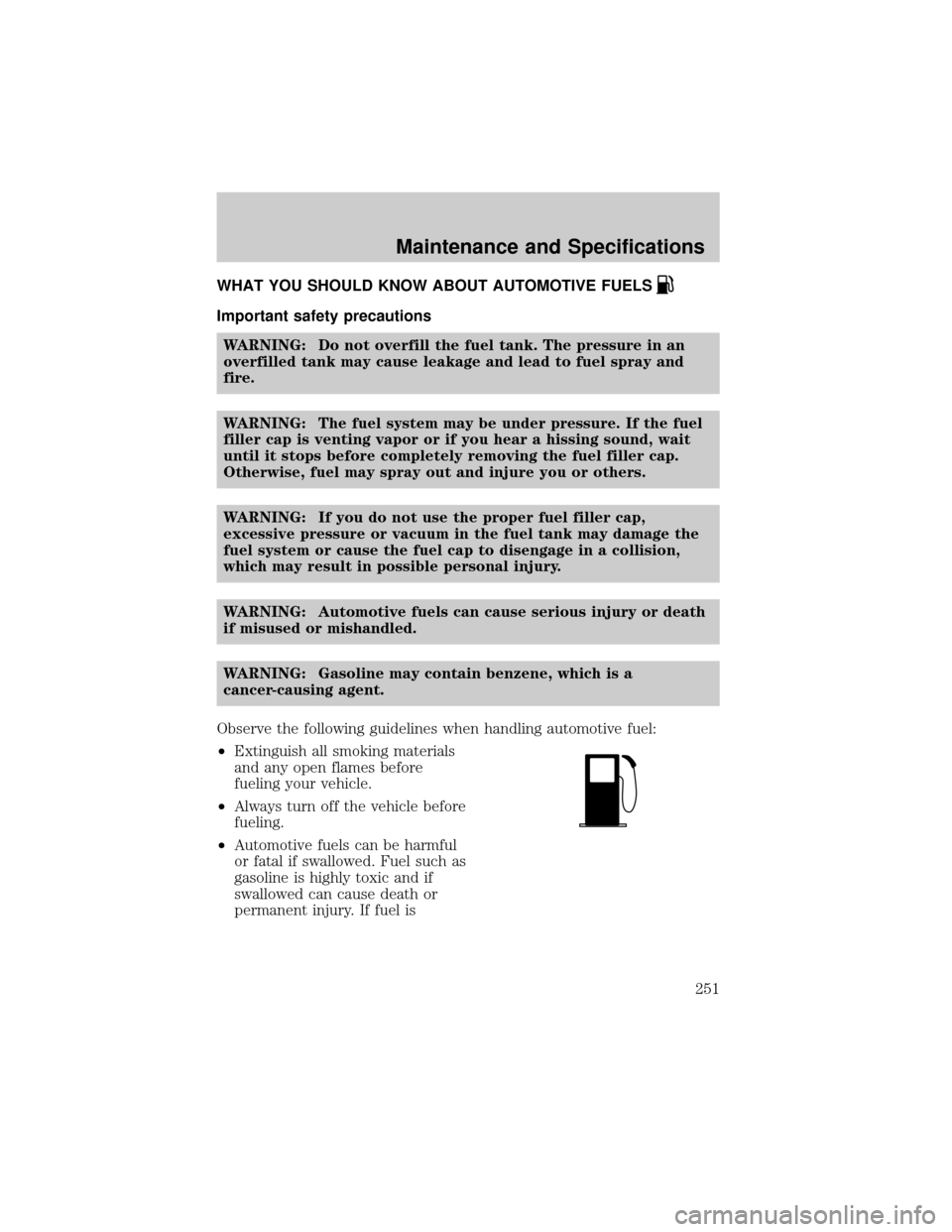 Maintenance and Specifications

WHAT YOU SHOULD KNOW ABOUT AUTOMOTIVE FUELS

Important safety precautions

WARNING: Do not overfill the fuel tank. The pressure in an overfilled tank may cause leakage and lead to fuel spray and fire.

WARNING: The fuel system may be under pressure. If the fuel filler cap is venting vapor or if you hear a hissing sound, wait until it stops before completely removing the fuel filler cap. Otherwise, fuel may spray out and injure you or others.

WARNING: If you do not use the proper fuel filler cap, excessive pressure or vacuum in the fuel tank may damage the fuel system or cause the fuel cap to disengage in a collision, which may result in possible personal injury.

WARNING: Automotive fuels can cause serious injury or death if misused or mishandled.

WARNING: Gasoline may contain benzene, which is a cancer-causing agent.

Observe the following guidelines when handling automotive fuel:

• Extinguish all smoking materials and any open flames before fueling your vehicle.

• Always turn off the vehicle before fueling.

• Automotive fuels can be harmful or fatal if swallowed. Fuel such as gasoline is highly toxic and if swallowed can cause death or permanent injury. If fuel is

251

carmanualsonline.info